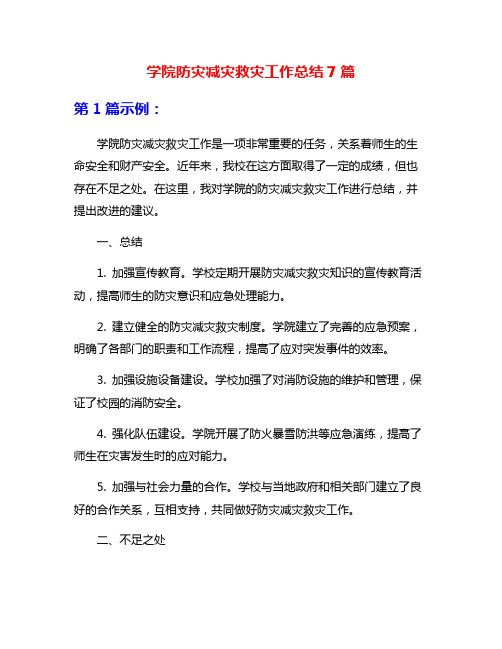 学院防灾减灾救灾工作总结 7 篇

第 1 篇示例：

学院防灾减灾救灾工作是一项非常重要的任务，关系着师生的生命安全和财产安全。近年来，我校在这方面取得了一定的成绩，但也存在不足之处。在这里，我对学院的防灾减灾救灾工作进行总结，并提出改进的建议。

一、总结

1. 加强宣传教育。学校定期开展防灾减灾救灾知识的宣传教育活动，提高师生的防灾意识和应急处理能力。

2. 建立健全的防灾减灾救灾制度。学院建立了完善的应急预案，明确了各部门的职责和工作流程，提高了应对突发事件的效率。

3. 加强设施设备建设。学校加强了对消防设施的维护和管理，保证了校园的消防安全。

4. 强化队伍建设。学院开展了防火暴雪防洪等应急演练，提高了师生在灾害发生时的应对能力。

5. 加强与社会力量的合作。学校与当地政府和相关部门建立了良好的合作关系，互相支持，共同做好防灾减灾救灾工作。

二、不足之处